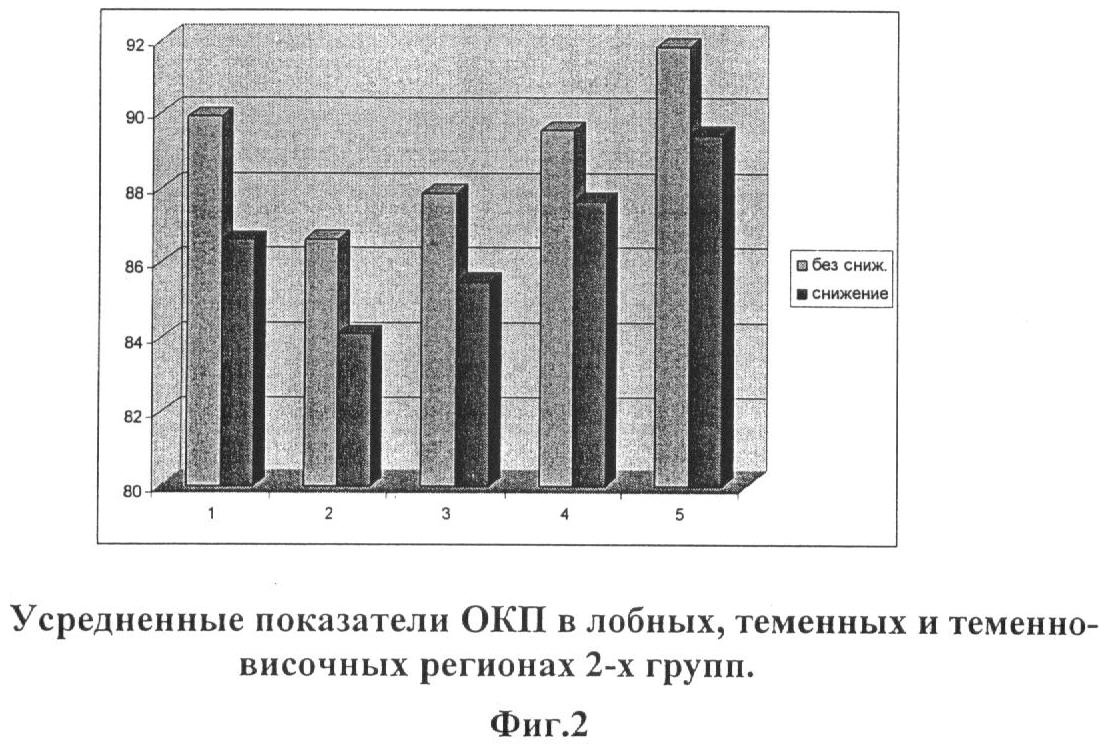 92
90
88
86
84
82
80

1 2 3 4 5

без сниж.
снижение

Усредненные показатели ОКП в лобных, теменных и теменно-височных регионах 2-х групп.

Фиг.2